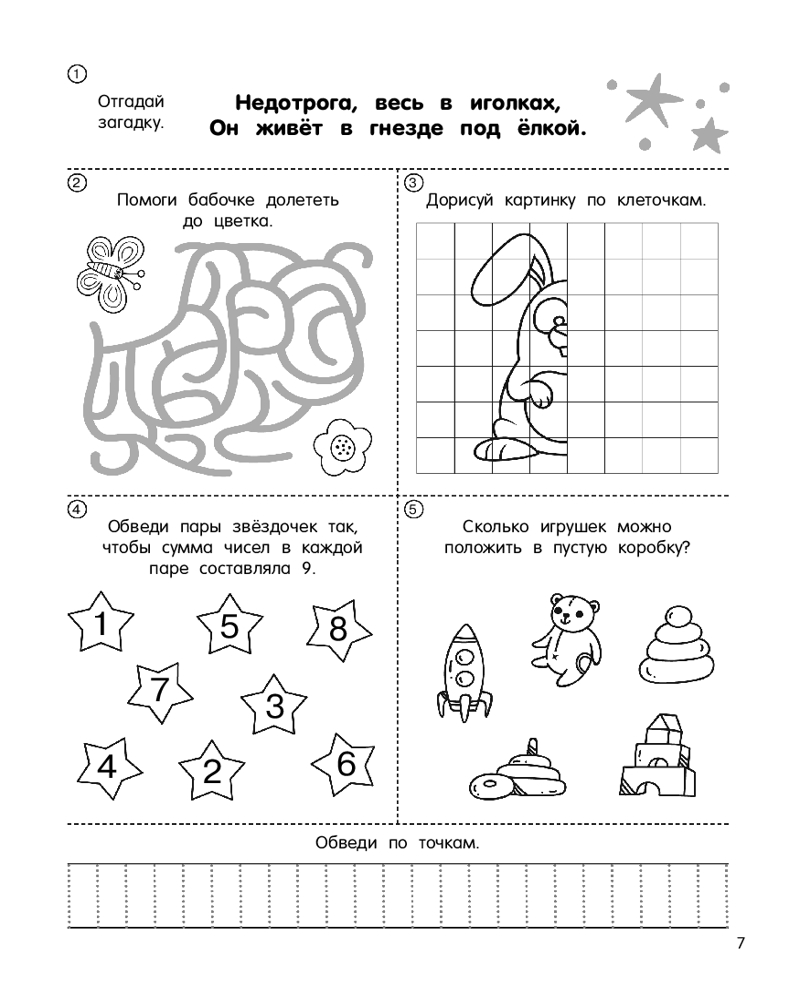 1
Отгадай загадку.

Недотрога, весь в иголках,
Он живёт в гнезде под ёлкой.

2
Помоги бабочке долететь до цветка.

3
Дорисуй картинку по клеточкам.

4
Обведи пары звёздочек так, чтобы сумма чисел в каждой паре составляла 9.

1 5 8
7 3
4 2 6

5
Сколько игрушек можно положить в пустую коробку?

Обведи по точкам.

7